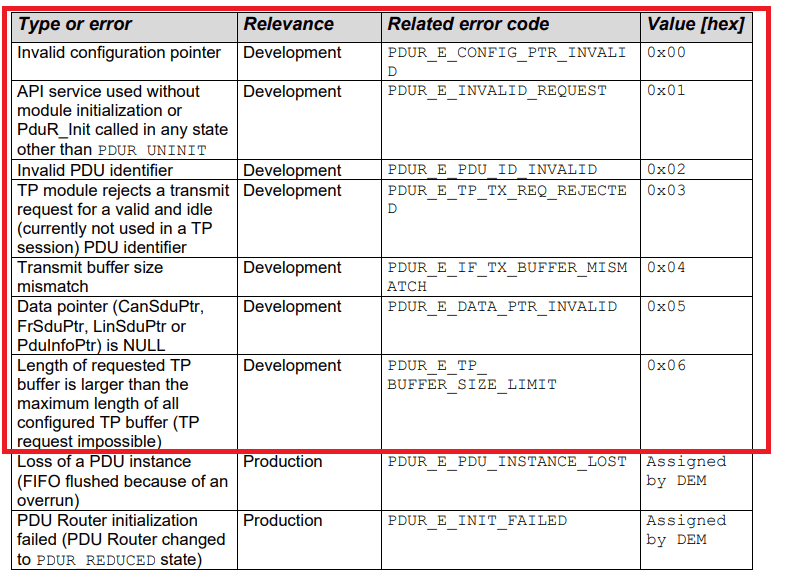 | Type or error | Relevance | Related error code | Value [hex] |
|---|---|---|---|
| Invalid configuration pointer | Development | PDUR_E_CONFIG_PTR_INVALID | 0x00 |
| API service used without module initialization or PduR_Init called in any state other than PDUR_UNINIT | Development | PDUR_E_INVALID_REQUEST | 0x01 |
| Invalid PDU identifier | Development | PDUR_E_PDU_ID_INVALID | 0x02 |
| TP module rejects a transmit request for a valid and idle (currently not used in a TP session) PDU identifier | Development | PDUR_E_TP_TX_REQ_REJECTED | 0x03 |
| Transmit buffer size mismatch | Development | PDUR_E_IF_TX_BUFFER_MISMATCH | 0x04 |
| Data pointer (CanSduPtr, FrSduPtr, LinSduPtr or PduInfoPtr) is NULL | Development | PDUR_E_DATA_PTR_INVALID | 0x05 |
| Length of requested TP buffer is larger than the maximum length of all configured TP buffer (TP request impossible) | Development | PDUR_E_TP_ BUFFER_SIZE_LIMIT | 0x06 |
| Loss of a PDU instance (FIFO flushed because of an overrun) | Production | PDUR_E_PDU_INSTANCE_LOST | Assigned by DEM |
| PDU Router initialization failed (PDU Router changed to PDUR_REDUCED state) | Production | PDUR_E_INIT_FAILED | Assigned by DEM |